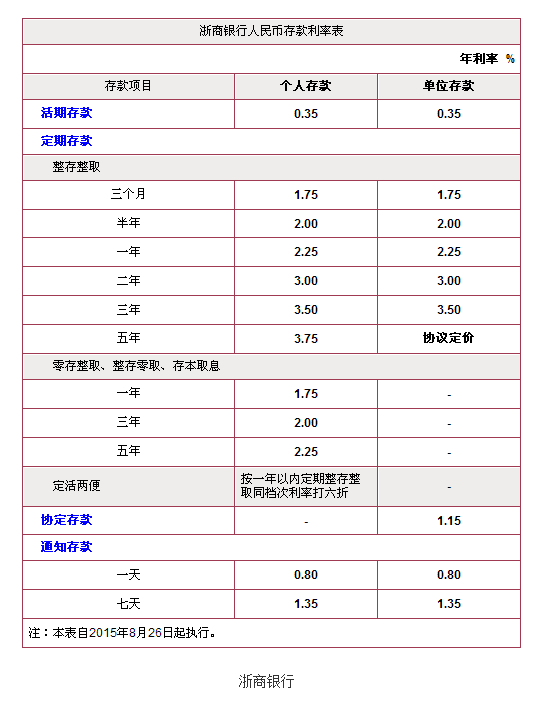 浙商银行人民币存款利率表

年利率 %

| 存款项目 | 个人存款 | 单位存款 |
|---|---|---|
| 活期存款 | 0.35 | 0.35 |
| 定期存款 | | |
| 整存整取 | | |
| 三个月 | 1.75 | 1.75 |
| 半年 | 2.00 | 2.00 |
| 一年 | 2.25 | 2.25 |
| 二年 | 3.00 | 3.00 |
| 三年 | 3.50 | 3.50 |
| 五年 | 3.75 | 协议定价 |
| 零存整取、整存零取、存本取息 | | |
| 一年 | 1.75 | - |
| 三年 | 2.00 | - |
| 五年 | 2.25 | - |
| 定活两便 | 按一年以内定期整存整取同档次利率打六折 | - |
| 协定存款 | - | 1.15 |
| 通知存款 | | |
| 一天 | 0.80 | 0.80 |
| 七天 | 1.35 | 1.35 |

注：本表自2015年8月26日起执行。

浙商银行